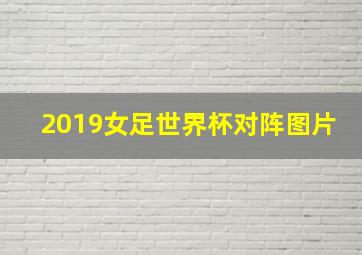 2019女足世界杯对阵图片